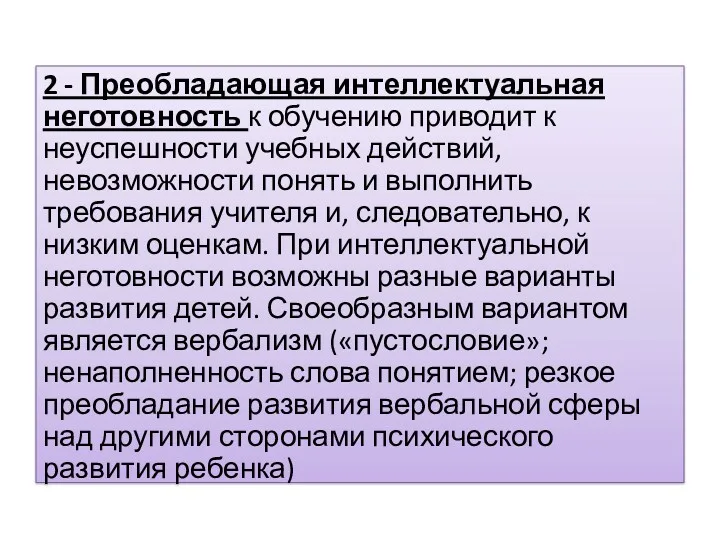 2 - Преобладающая интеллектуальная неготовность к обучению приводит к неуспешности учебных действий, невозможности понять и выполнить требования учителя и, следовательно, к низким оценкам. При интеллектуальной неготовности возможны разные варианты развития детей. Своеобразным вариантом является вербализм («пустословие»; ненаполненность слова понятием; резкое преобладание развития вербальной сферы над другими сторонами психического развития ребенка)